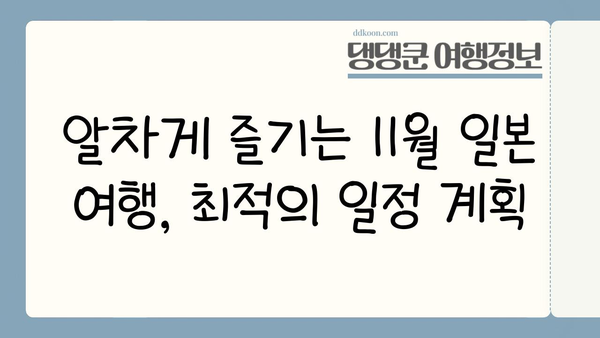 ddkoon.com
댕댕쿤 여행정보

알차게 즐기는 11월 일본 여행, 최적의 일정 계획